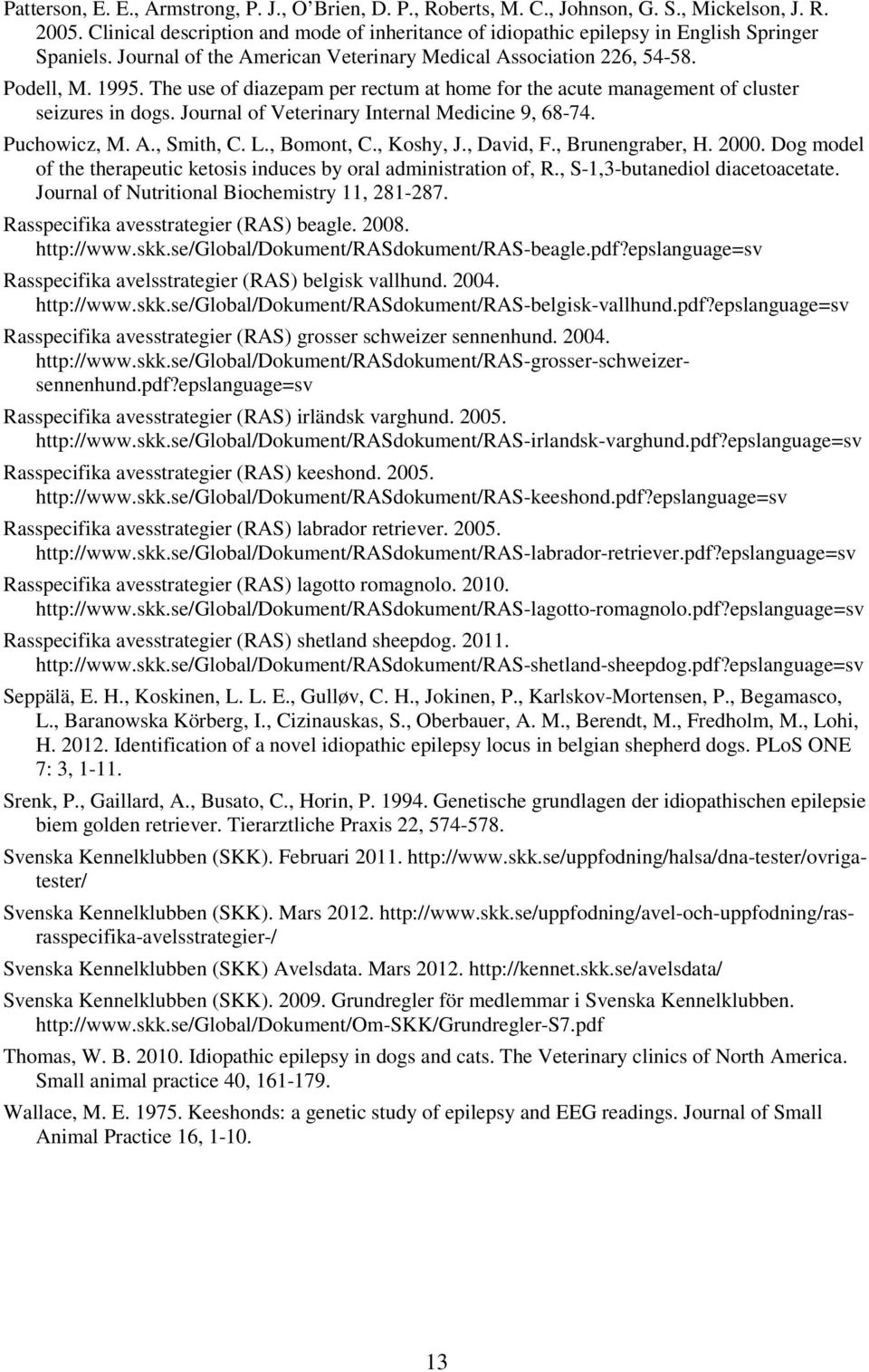 Patterson, E. E., Armstrong, P. J., O'Brien, D. P., Roberts, M. C., Johnson, G. S., Mickelson, J. R. 2005. Clinical description and mode of inheritance of idiopathic epilepsy in English Springer Spaniels. Journal of the American Veterinary Medical Association 226, 54-58.

Podell, M. 1995. The use of diazepam per rectum at home for the acute management of cluster seizures in dogs. Journal of Veterinary Internal Medicine 9, 68-74.

Puchowicz, M. A., Smith, C. L., Bomont, C., Koshy, J., David, F., Brunengraber, H. 2000. Dog model of the therapeutic ketosis induces by oral administration of, R., S-1,3-butanediol diacetoacetate. Journal of Nutritional Biochemistry 11, 281-287.

Rasspecifika avesstrategier (RAS) beagle. 2008. http://www.skk.se/Global/Dokument/RASdokument/RAS-beagle.pdf?epslanguage=sv

Rasspecifika avelsstrategier (RAS) belgisk vallhund. 2004. http://www.skk.se/Global/Dokument/RASdokument/RAS-belgisk-vallhund.pdf?epslanguage=sv

Rasspecifika avesstrategier (RAS) grosser schweizer sennenhund. 2004. http://www.skk.se/Global/Dokument/RASdokument/RAS-grosser-schweizer-sennenhund.pdf?epslanguage=sv

Rasspecifika avesstrategier (RAS) irländsk varghund. 2005. http://www.skk.se/Global/Dokument/RASdokument/RAS-irlandsk-varghund.pdf?epslanguage=sv

Rasspecifika avesstrategier (RAS) keeshond. 2005. http://www.skk.se/Global/Dokument/RASdokument/RAS-keeshond.pdf?epslanguage=sv

Rasspecifika avesstrategier (RAS) labrador retriever. 2005. http://www.skk.se/Global/Dokument/RASdokument/RAS-labrador-retriever.pdf?epslanguage=sv

Rasspecifika avesstrategier (RAS) lagotto romagnolo. 2010. http://www.skk.se/Global/Dokument/RASdokument/RAS-lagotto-romagnolo.pdf?epslanguage=sv

Rasspecifika avesstrategier (RAS) shetland sheepdog. 2011. http://www.skk.se/Global/Dokument/RASdokument/RAS-shetland-sheepdog.pdf?epslanguage=sv

Seppälä, E. H., Koskinen, L. L. E., Gulløv, C. H., Jokinen, P., Karlskov-Mortensen, P., Begamasco, L., Baranowska Körberg, I., Cizinauskas, S., Oberbauer, A. M., Berendt, M., Fredholm, M., Lohi, H. 2012. Identification of a novel idiopathic epilepsy locus in belgian shepherd dogs. PLoS ONE 7: 3, 1-11.

Srenk, P., Gaillard, A., Busato, C., Horin, P. 1994. Genetische grundlagen der idiopathischen epilepsie biem golden retriever. Tierarztliche Praxis 22, 574-578.

Svenska Kennelklubben (SKK). Februari 2011. http://www.skk.se/uppfodning/halsa/dna-tester/ovriga-tester/

Svenska Kennelklubben (SKK). Mars 2012. http://www.skk.se/uppfodning/avel-och-uppfodning/ras-rasspecifika-avelsstrategier-/

Svenska Kennelklubben (SKK) Avelsdata. Mars 2012. http://kennet.skk.se/avelsdata/

Svenska Kennelklubben (SKK). 2009. Grundregler för medlemmar i Svenska Kennelklubben. http://www.skk.se/Global/Dokument/Om-SKK/Grundregler-S7.pdf

Thomas, W. B. 2010. Idiopathic epilepsy in dogs and cats. The Veterinary clinics of North America. Small animal practice 40, 161-179.

Wallace, M. E. 1975. Keeshonds: a genetic study of epilepsy and EEG readings. Journal of Small Animal Practice 16, 1-10.

13